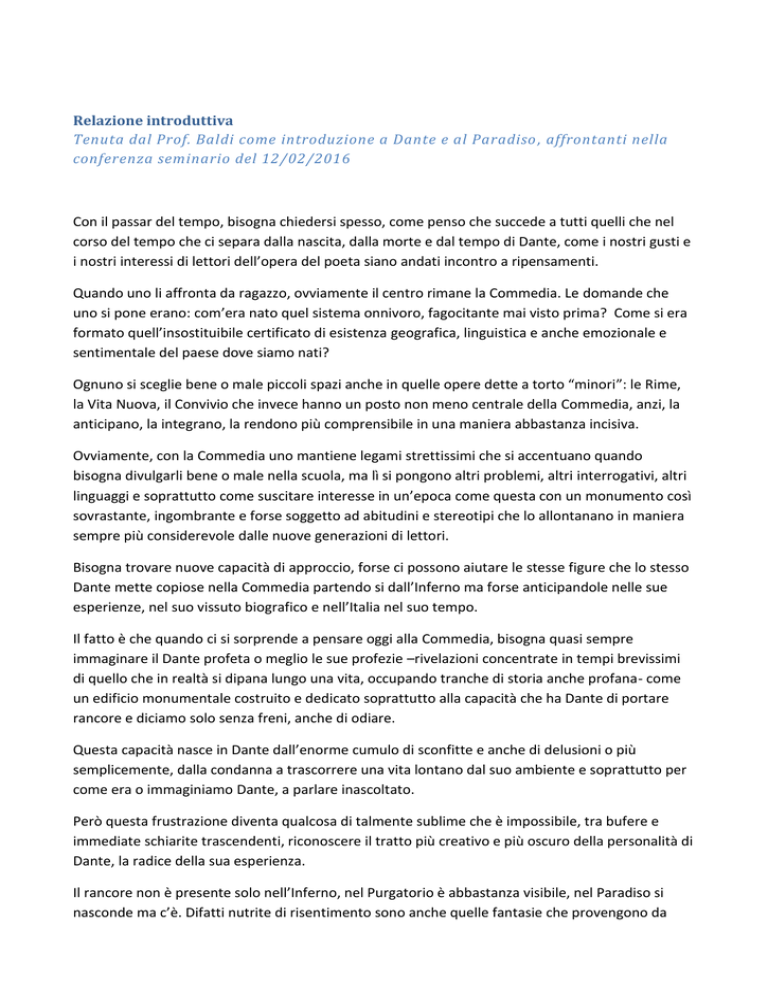 Relazione introduttiva
Tenuta dal Prof. Baldi come introduzione a Dante e al Paradiso, affrontanti nella conferenza seminario del 12/02/2016

Con il passar del tempo, bisogna chiedersi spesso, come penso che succede a tutti quelli che nel corso del tempo che ci separa dalla nascita, dalla morte e dal tempo di Dante, come i nostri gusti e i nostri interessi di lettori dell'opera del poeta siano andati incontro a ripensamenti.

Quando uno li affronta da ragazzo, ovviamente il centro rimane la Commedia. Le domande che uno si pone erano: com'era nato quel sistema onnivoro, fagocitante mai visto prima? Come si era formato quell'insostituibile certificato di esistenza geografica, linguistica e anche emozionale e sentimentale del paese dove siamo nati?

Ognuno si sceglie bene o male piccoli spazi anche in quelle opere dette a torto "minori": le Rime, la Vita Nuova, il Convivio che invece hanno un posto non meno centrale della Commedia, anzi, la anticipano, la integrano, la rendono più comprensibile in una maniera abbastanza incisiva.

Ovviamente, con la Commedia uno mantiene legami strettissimi che si accentuano quando bisogna divulgarli bene o male nella scuola, ma lì si pongono altri problemi, altri interrogativi, altri linguaggi e soprattutto come suscitare interesse in un'epoca come questa con un monumento così sovrastante, ingombrante e forse soggetto ad abitudini e stereotipi che lo allontanano in maniera sempre più considerevole dalle nuove generazioni di lettori.

Bisogna trovare nuove capacità di approccio, forse ci possono aiutare le stesse figure che lo stesso Dante mette copiose nella Commedia partendo si dall'Inferno ma forse anticipandole nelle sue esperienze, nel suo vissuto biografico e nell'Italia nel suo tempo.

Il fatto è che quando ci si sorprende a pensare oggi alla Commedia, bisogna quasi sempre immaginare il Dante profeta o meglio le sue profezie –rivelazioni concentrate in tempi brevissimi di quello che in realtà si dipana lungo una vita, occupando tranche di storia anche profana- come un edificio monumentale costruito e dedicato soprattutto alla capacità che ha Dante di portare rancore e diciamo solo senza freni, anche di odiare.

Questa capacità nasce in Dante dall'enorme cumulo di sconfitte e anche di delusioni o più semplicemente, dalla condanna a trascorrere una vita lontano dal suo ambiente e soprattutto per come era o immaginiamo Dante, a parlare inascoltato.

Però questa frustrazione diventa qualcosa di talmente sublime che è impossibile, tra bufere e immediate schiarite trascendenti, riconoscere il tratto più creativo e più oscuro della personalità di Dante, la radice della sua esperienza.

Il rancore non è presente solo nell'Inferno, nel Purgatorio è abbastanza visibile, nel Paradiso si nasconde ma c'è. Difatti nutrite di risentimento sono anche quelle fantasie che provengono da